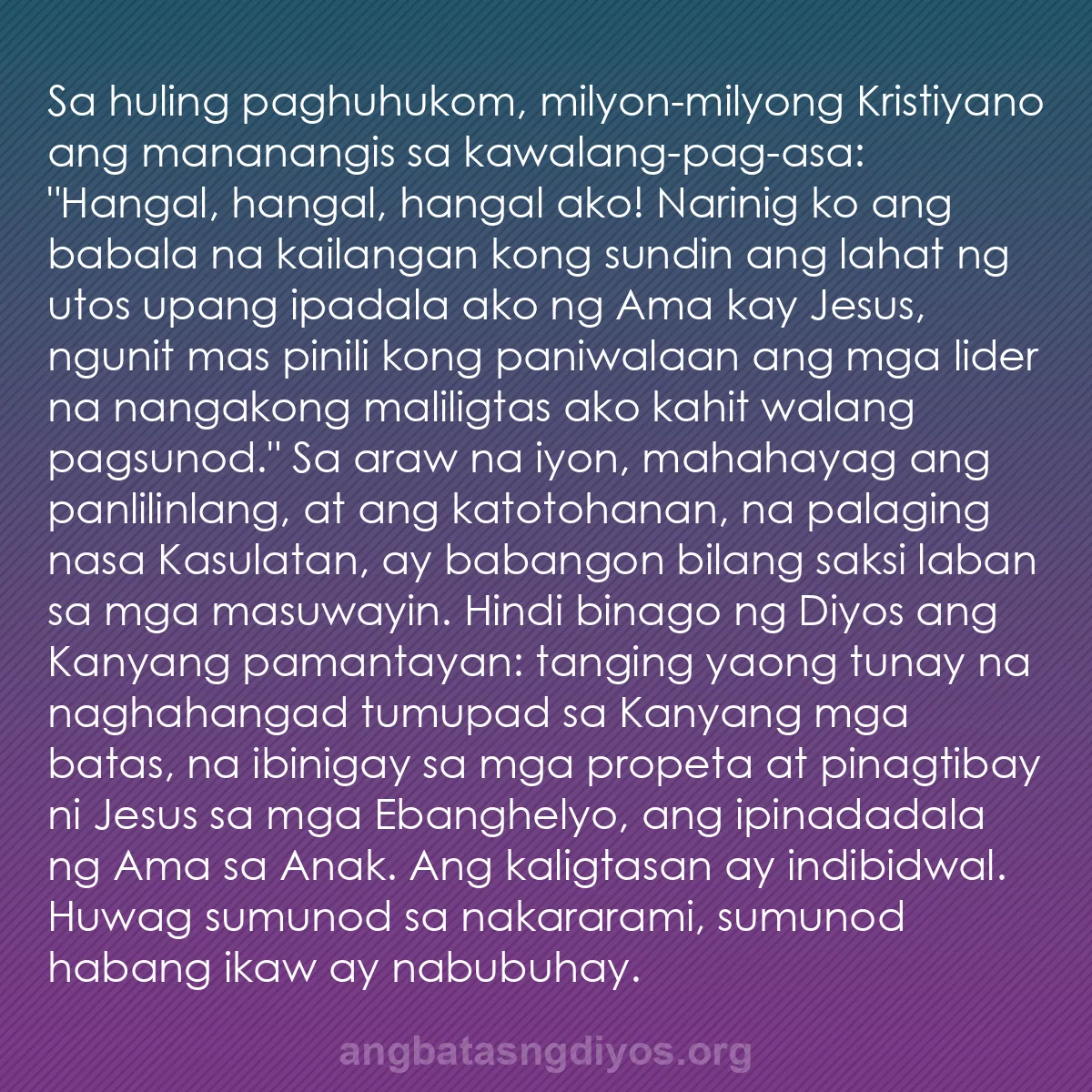 Sa huling paghuhukom, milyon-milyong Kristiyano ang mananangis sa kawalang-pag-asa: "Hangal, hangal, hangal ako! Narinig ko ang babala na kailangan kong sundin ang lahat ng utos upang ipadala ako ng Ama kay Jesus, ngunit mas pinili kong paniwalaan ang mga lider na nangakong maliligtas ako kahit walang pagsunod." Sa araw na iyon, mahahayag ang panlilinlang, at ang katotohanan, na palaging nasa Kasulatan, ay babangon bilang saksi laban sa mga masuwayin. Hindi binago ng Diyos ang Kanyang pamantayan: tanging yaong tunay na naghahangad tumupad sa Kanyang mga batas, na ibinigay sa mga propeta at pinagtibay ni Jesus sa mga Ebanghelyo, ang ipinadadala ng Ama sa Anak. Ang kaligtasan ay indibidwal. Huwag sumunod sa nakararami, sumunod habang ikaw ay nabubuhay.

angbatasngdiyos.org